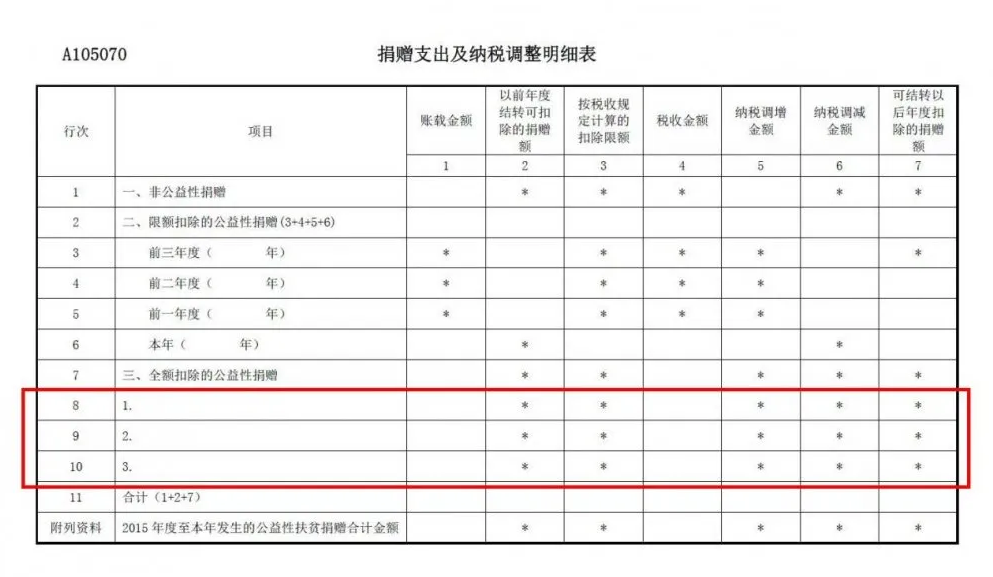 A105070 捐赠支出及纳税调整明细表

| 行次 | 项目 | 账载金额 | 以前年度结转可扣除的捐赠额 | 按税收规定计算的扣除限额 | 税收金额 | 纳税调增金额 | 纳税调减金额 | 可结转以后年度扣除的捐赠额 |
|---|---|---|---|---|---|---|---|---|
| | | 1 | 2 | 3 | 4 | 5 | 6 | 7 |
| 1 | 一、非公益性捐赠 | | * | * | * | | * | * |
| 2 | 二、限额扣除的公益性捐赠(3+4+5+6) | | | | | | | |
| 3 | 前三年度（ 年） | * | | * | * | * | | * |
| 4 | 前二年度（ 年） | * | | * | * | * | | |
| 5 | 前一年度（ 年） | * | | * | * | * | | |
| 6 | 本年（ 年） | | * | | | | * | |
| 7 | 三、全额扣除的公益性捐赠 | | * | * | | * | * | * |
| 8 | 1. | | * | * | | * | * | * |
| 9 | 2. | | * | * | | * | * | * |
| 10 | 3. | | * | * | | * | * | * |
| 11 | 合计（1+2+7） | | | | | | | |
| 附列资料 | 2015 年度至本年发生的公益性扶贫捐赠合计金额 | | * | * | | * | * | * |